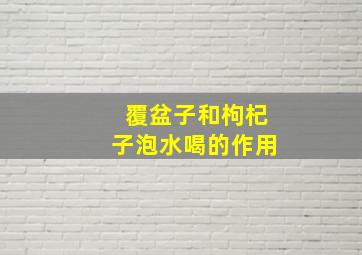 覆盆子和枸杞子泡水喝的作用